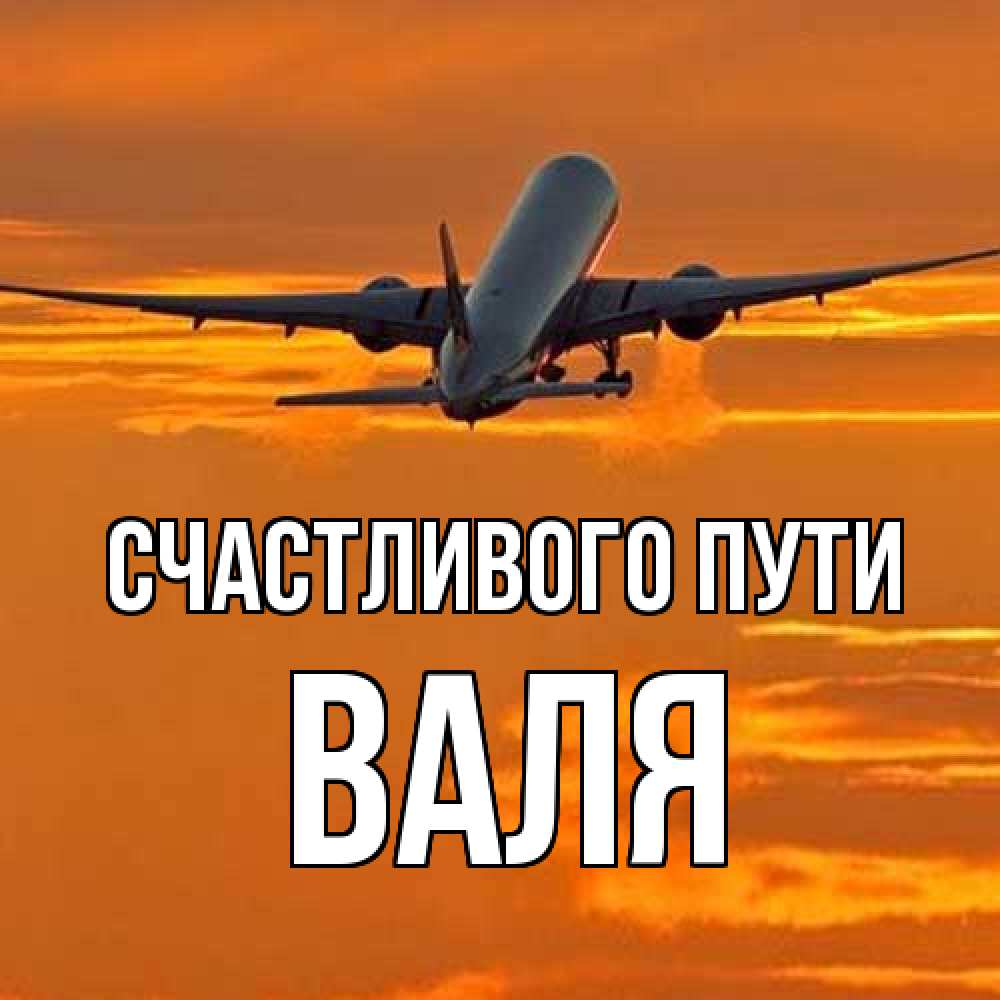 СЧАСТЛИВОГО ПУТИ
ВАЛЯ